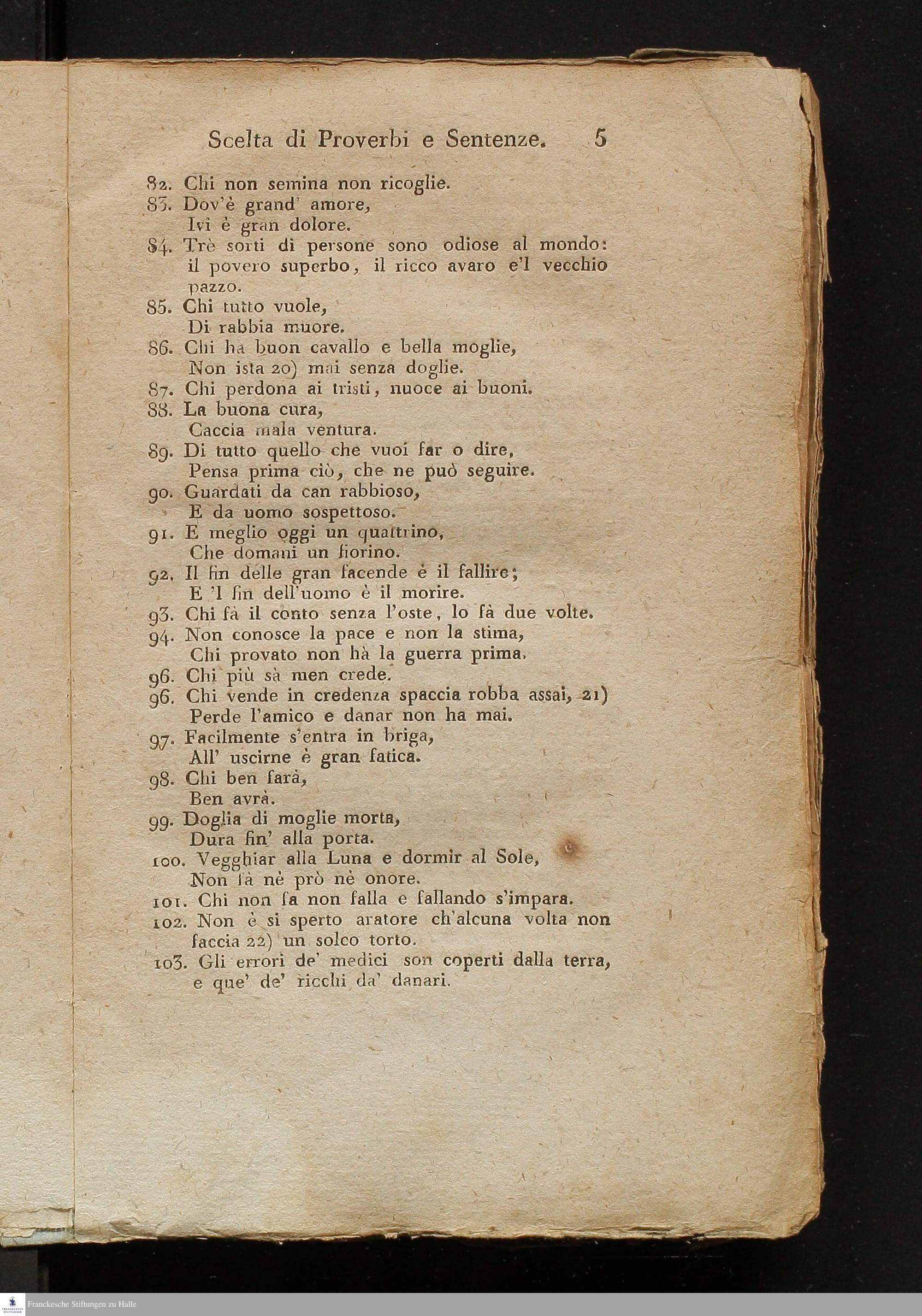 Scelta di Proverbi e Sentenze. 5

82. Chi non semina non ricoglie.
83. Dov'è grand' amore,
Ivi è gran dolore.
84. Trè sorti di persone sono odiose al mondo: il povero superbo, il ricco avaro e'l vecchio pazzo.
85. Chi tutto vuole,
Di rabbia muore.
86. Chi ha buon cavallo e bella moglie,
Non ista 20) mai senza doglie.
87. Chi perdona ai tristi, nuoce ai buoni.
88. La buona cura,
Caccia mala ventura.
89. Di tutto quello che vuoi far o dire,
Pensa prima ciò, che ne può seguire.
90. Guardati da can rabbioso,
E da uomo sospettoso.
91. E meglio oggi un quattrino,
Che domani un fiorino.
92. Il fin delle gran facende è il fallire;
E 'l fin dell'uomo è il morire.
93. Chi fà il conto senza l'oste, lo fà due volte.
94. Non conosce la pace e non la stima,
Chi provato non hà la guerra prima.
96. Chi più sà men crede.
96. Chi vende in credenza spaccia robba assai, 21)
Perde l'amico e danar non ha mai.
97. Facilmente s'entra in briga,
All' uscirne è gran fatica.
98. Chi ben farà,
Ben avrà.
99. Doglia di moglie morta,
Dura fin' alla porta.
100. Vegghiar alla Luna e dormir al Sole,
Non fà nè prò nè onore.
101. Chi non fa non falla e fallando s'impara.
102. Non è si sperto aratore ch'alcuna volta non faccia 22) un solco torto.
103. Gli errori de' medici son coperti dalla terra, e que' de' ricchi da' danari.

Franckesche Stiftungen zu Halle